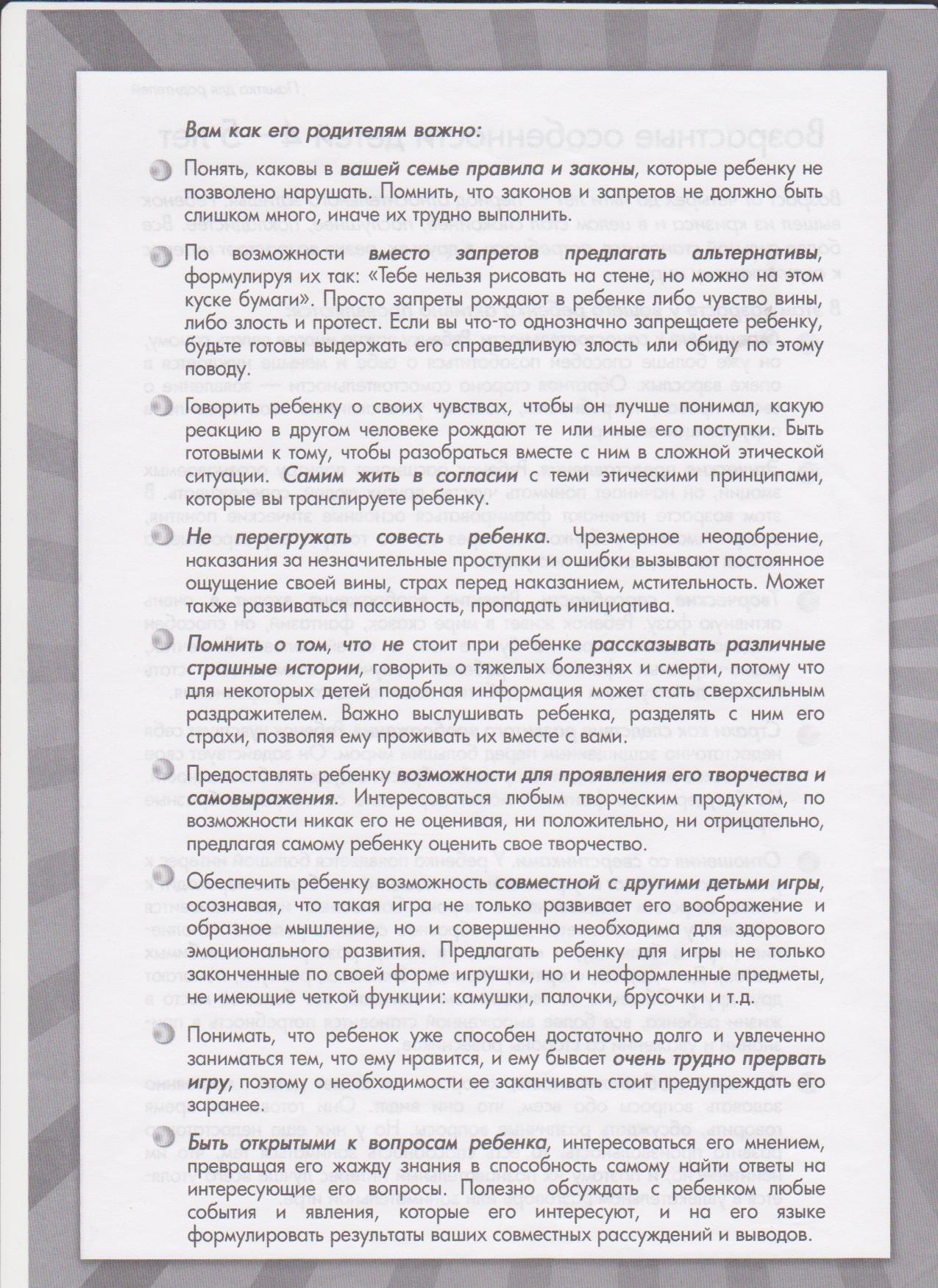 Вам как его родителям важно:

Понять, каковы в вашей семье правила и законы, которые ребенку не позволено нарушать. Помнить, что законов и запретов не должно быть слишком много, иначе их трудно выполнить.

По возможности вместо запретов предлагать альтернативы, формулируя их так: «Тебе нельзя рисовать на стене, но можно на этом куске бумаги». Просто запреты рождают в ребенке либо чувство вины, либо злость и протест. Если вы что-то однозначно запрещаете ребенку, будьте готовы выдержать его справедливую злость или обиду по этому поводу.

Говорить ребенку о своих чувствах, чтобы он лучше понимал, какую реакцию в другом человеке рождают те или иные его поступки. Быть готовыми к тому, чтобы разобраться вместе с ним в сложной этической ситуации. Самим жить в согласии с теми этическими принципами, которые вы транслируете ребенку.

Не перегружать совесть ребенка. Чрезмерное неодобрение, наказания за незначительные проступки и ошибки вызывают постоянное ощущение своей вины, страх перед наказанием, мстительность. Может также развиваться пассивность, пропадать инициатива.

Помнить о том, что не стоит при ребенке рассказывать различные страшные истории, говорить о тяжелых болезнях и смерти, потому что для некоторых детей подобная информация может стать сверхсильным раздражителем. Важно выслушивать ребенка, разделять с ним его страхи, позволяя ему проживать их вместе с вами.

Предоставлять ребенку возможности для проявления его творчества и самовыражения. Интересоваться любым творческим продуктом, по возможности никак его не оценивая, ни положительно, ни отрицательно, предлагая самому ребенку оценить свое творчество.

Обеспечить ребенку возможность совместной с другими детьми игры, осознавая, что такая игра не только развивает его воображение и образное мышление, но и совершенно необходима для здорового эмоционального развития. Предлагать ребенку для игры не только законченные по своей форме игрушки, но и неоформленные предметы, не имеющие четкой функции: камушки, палочки, брусочки и т.д.

Понимать, что ребенок уже способен достаточно долго и увлеченно заниматься тем, что ему нравится, и ему бывает очень трудно прервать игру, поэтому о необходимости ее заканчивать стоит предупреждать его заранее.

Быть открытыми к вопросам ребенка, интересоваться его мнением, превращая его жажду знания в способность самому найти ответы на интересующие его вопросы. Полезно обсуждать с ребенком любые события и явления, которые его интересуют, и на его языке формулировать результаты ваших совместных рассуждений и выводов.